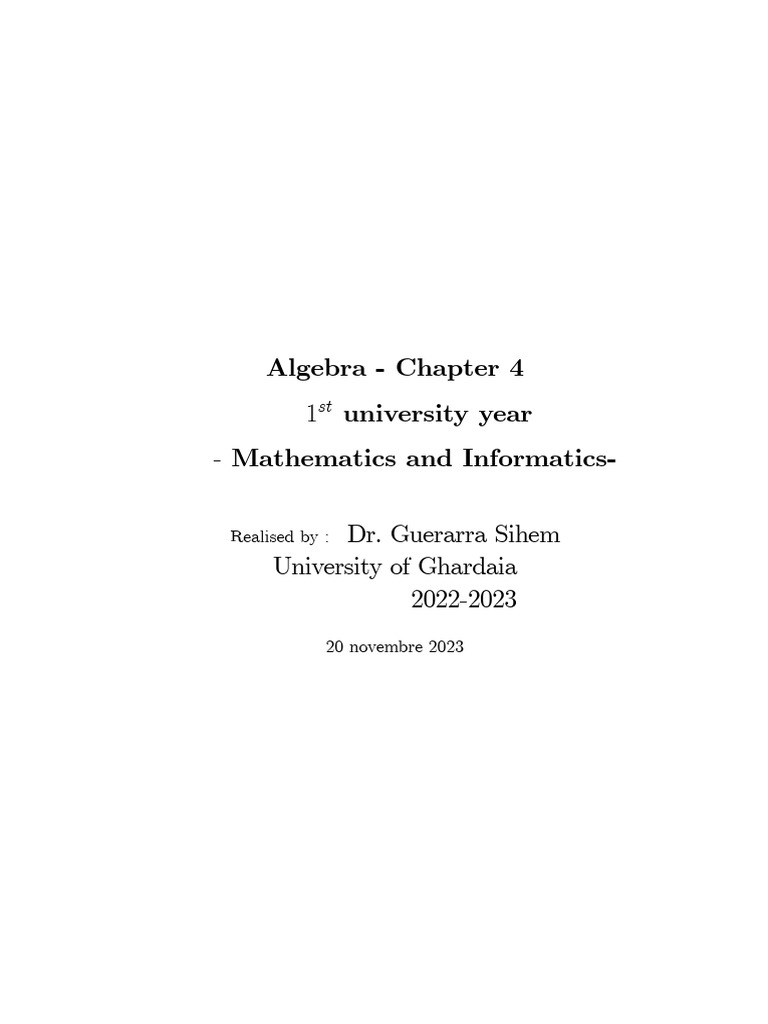 Algebra - Chapter 4

$1^{st}$ university year

- Mathematics and Informatics-

Realised by : Dr. Guerarra Sihem
University of Ghardaia
2022-2023

20 novembre 2023